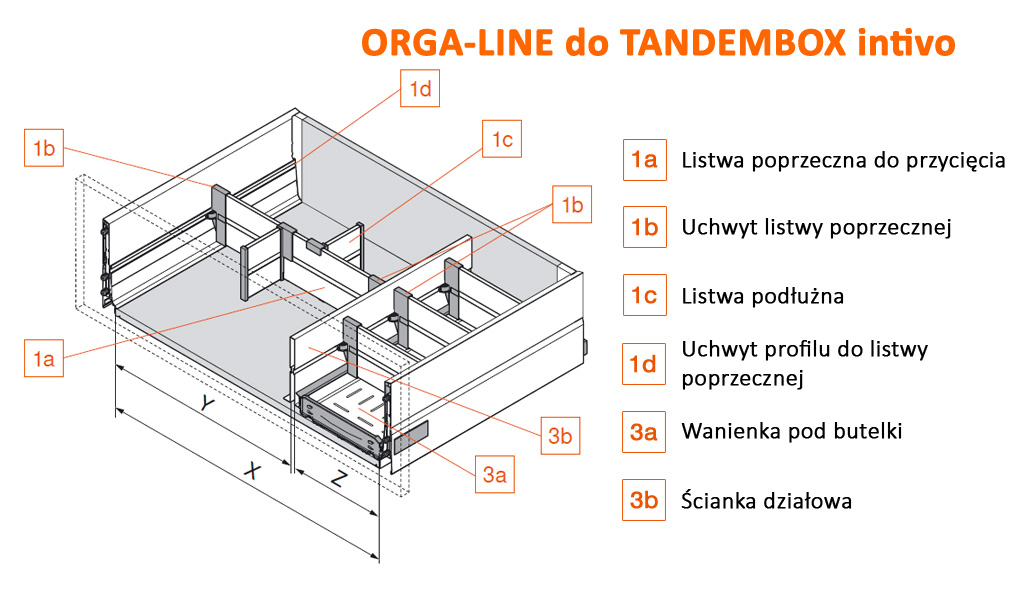 ORGA-LINE do TANDEMBOX intivo

1d

1b

1c

1b

1a

3b

3a

Y

X

Z

1a Listwa poprzeczna do przycięcia

1b Uchwyt listwy poprzecznej

1c Listwa podłużna

1d Uchwyt profilu do listwy poprzecznej

3a Wanienka pod butelki

3b Ścianka działowa